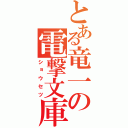 とある竜一の電撃文庫
ショウセツ